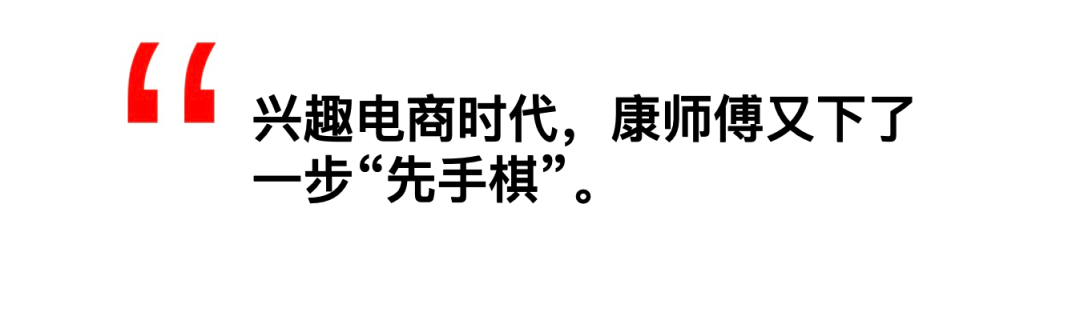 “

兴趣电商时代，康师傅又下了一步“先手棋”。